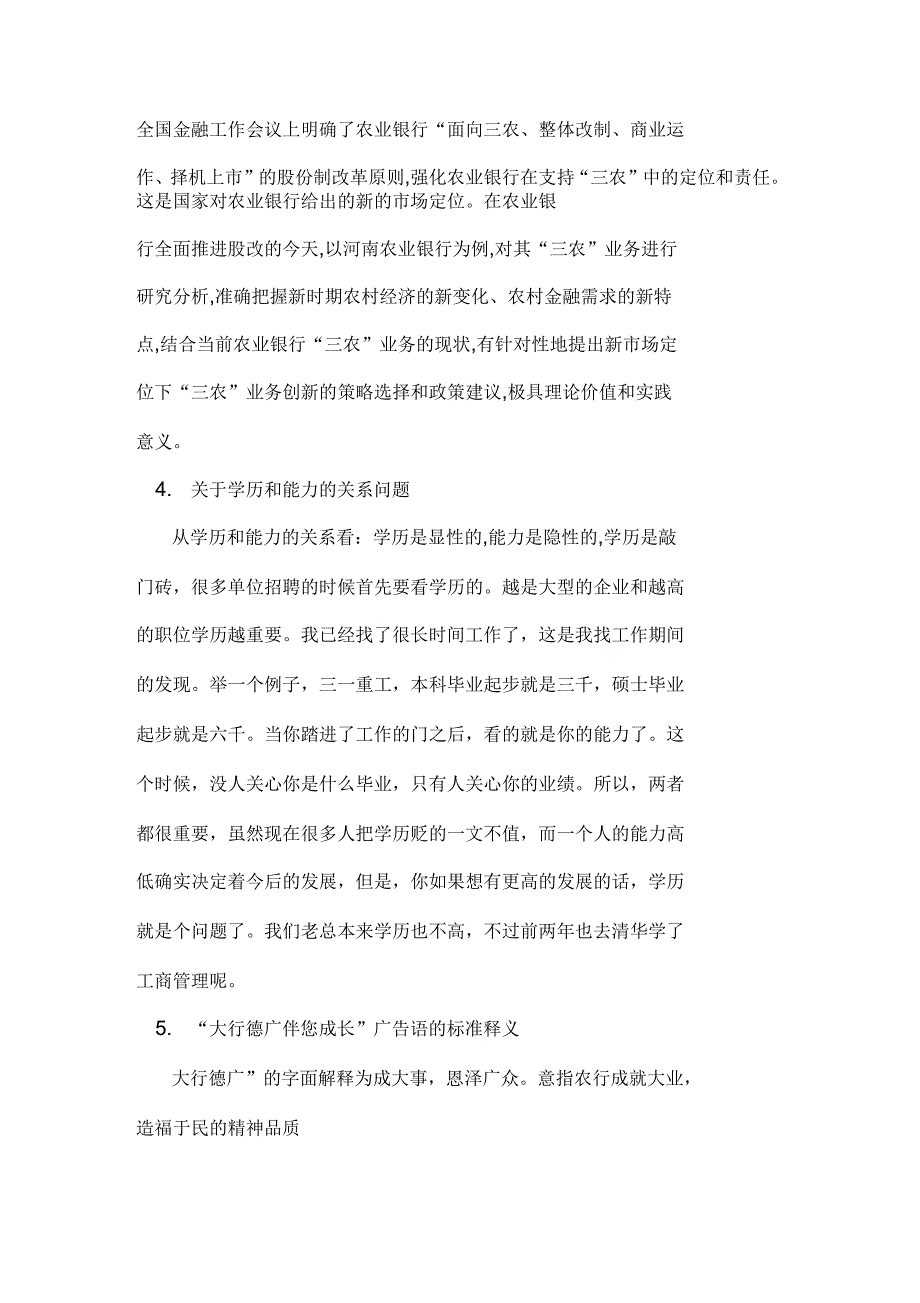 全国金融工作会议上明确了农业银行“面向三农、整体改制、商业运作、择机上市”的股份制改革原则,强化农业银行在支持“三农”中的定位和责任。这是国家对农业银行给出的新的市场定位。在农业银行全面推进股改的今天,以河南农业银行为例,对其“三农”业务进行研究分析,准确把握新时期农村经济的新变化、农村金融需求的新特点,结合当前农业银行“三农”业务的现状,有针对性地提出新市场定位下“三农”业务创新的策略选择和政策建议,极具理论价值和实践意义。

4. 关于学历和能力的关系问题

从学历和能力的关系看：学历是显性的,能力是隐性的,学历是敲门砖，很多单位招聘的时候首先要看学历的。越是大型的企业和越高的职位学历越重要。我已经找了很长时间工作了，这是我找工作期间的发现。举一个例子，三一重工，本科毕业起步就是三千，硕士毕业起步就是六千。当你踏进了工作的门之后，看的就是你的能力了。这个时候，没人关心你是什么毕业，只有人关心你的业绩。所以，两者都很重要，虽然现在很多人把学历贬的一文不值，而一个人的能力高低确实决定着今后的发展，但是，你如果想有更高的发展的话，学历就是个问题了。我们老总本来学历也不高，不过前两年也去清华学了工商管理呢。

5. “大行德广伴您成长”广告语的标准释义

大行德广”的字面解释为成大事，恩泽广众。意指农行成就大业，造福于民的精神品质